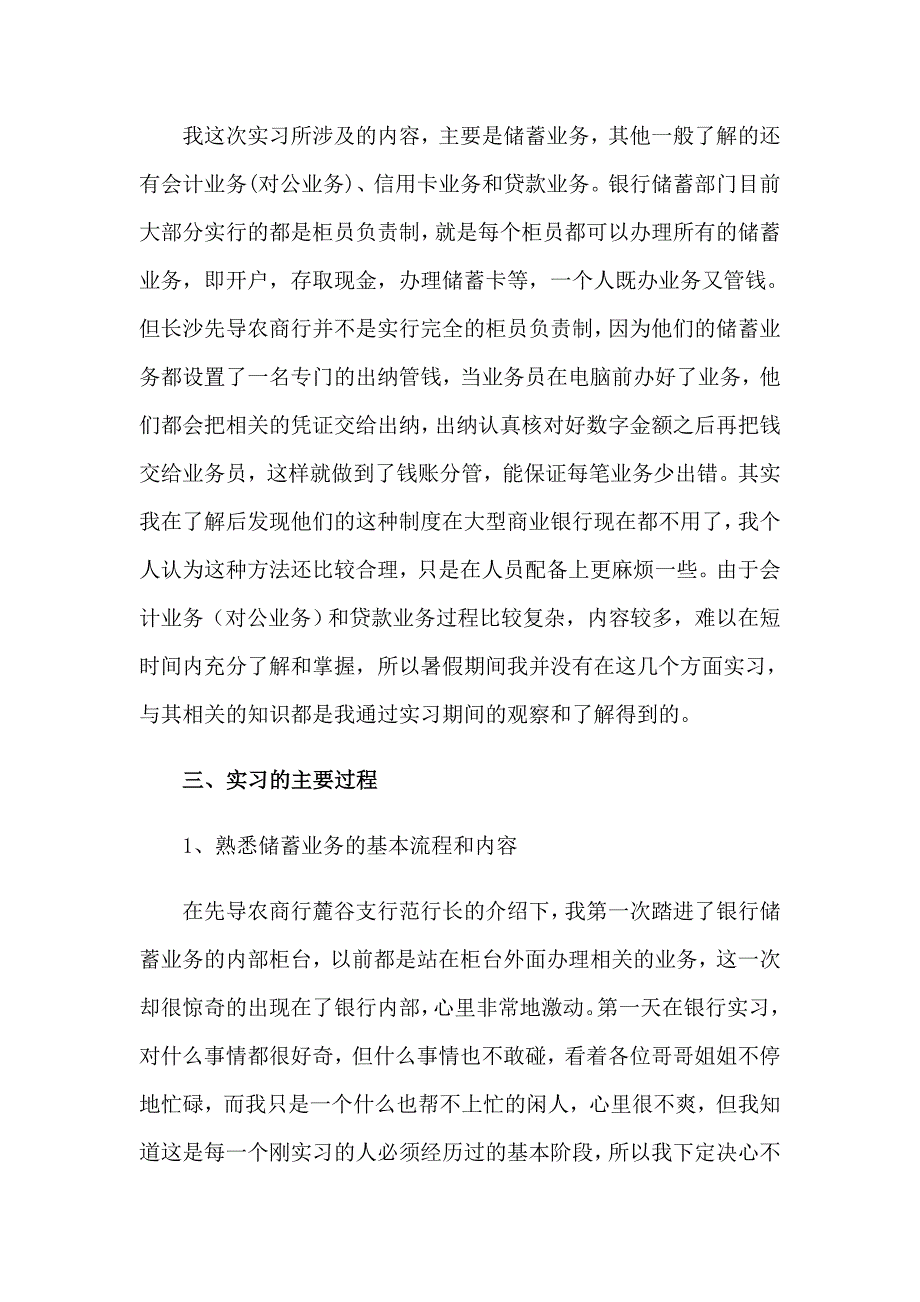 我这次实习所涉及的内容，主要是储蓄业务，其他一般了解的还有会计业务(对公业务)、信用卡业务和贷款业务。银行储蓄部门目前大部分实行的都是柜员负责制，就是每个柜员都可以办理所有的储蓄业务，即开户，存取现金，办理储蓄卡等，一个人既办业务又管钱。但长沙先导农商行并不是实行完全的柜员负责制，因为他们的储蓄业务都设置了一名专门的出纳管钱，当业务员在电脑前办好了业务，他们都会把相关的凭证交给出纳，出纳认真核对好数字金额之后再把钱交给业务员，这样就做到了钱账分管，能保证每笔业务少出错。其实我在了解后发现他们的这种制度在大型商业银行现在都不用了，我个人认为这种方法还比较合理，只是在人员配备上更麻烦一些。由于会计业务（对公业务）和贷款业务过程比较复杂，内容较多，难以在短时间内充分了解和掌握，所以暑假期间我并没有在这几个方面实习，与其相关的知识都是我通过实习期间的观察和了解得到的。

三、实习的主要过程

1、熟悉储蓄业务的基本流程和内容

在先导农商行麓谷支行范行长的介绍下，我第一次踏进了银行储蓄业务的内部柜台，以前都是站在柜台外面办理相关的业务，这一次却很惊奇的出现在了银行内部，心里非常地激动。第一天在银行实习，对什么事情都很好奇，但什么事情也不敢碰，看着各位哥哥姐姐不停地忙碌，而我只是一个什么也帮不上忙的闲人，心里很不爽，但我知道这是每一个刚实习的人必须经历过的基本阶段，所以我下定决心不